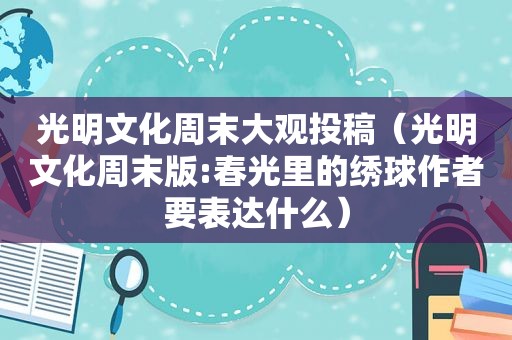 光明文化周末大观投稿（光明文化周末版:春光里的绣球作者要表达什么）